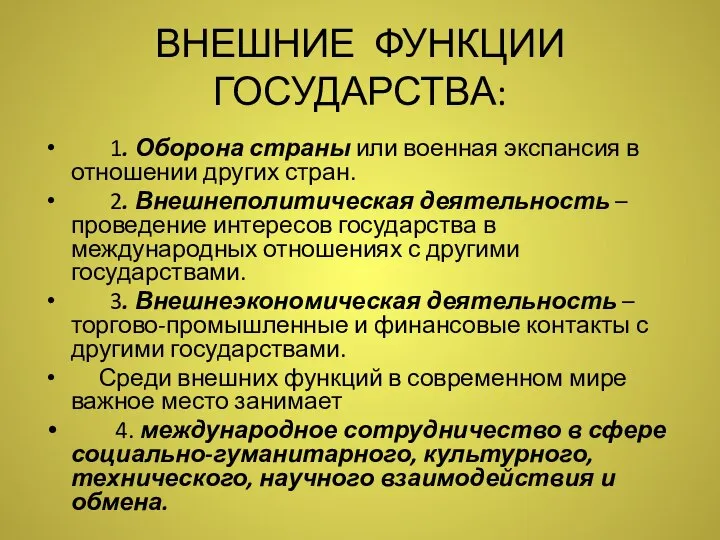 ВНЕШНИЕ ФУНКЦИИ ГОСУДАРСТВА:

• 1. Оборона страны или военная экспансия в отношении других стран.

• 2. Внешнеполитическая деятельность – проведение интересов государства в международных отношениях с другими государствами.

• 3. Внешнеэкономическая деятельность – торгово-промышленные и финансовые контакты с другими государствами.

• Среди внешних функций в современном мире важное место занимает

• 4. международное сотрудничество в сфере социально-гуманитарного, культурного, технического, научного взаимодействия и обмена.